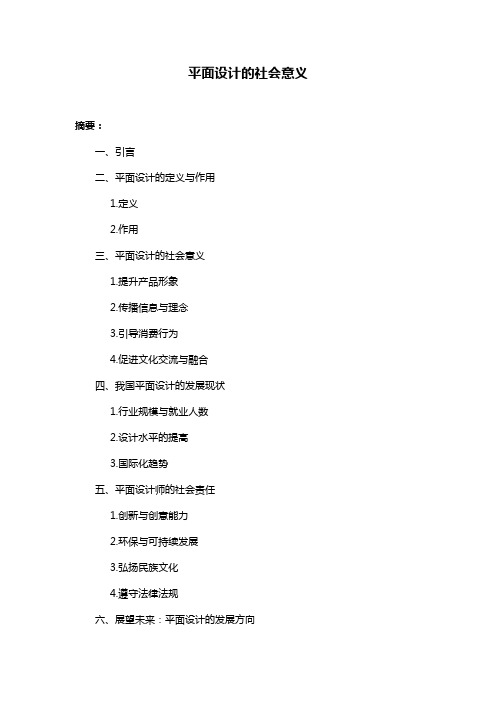 平面设计的社会意义

摘要：

一、引言

二、平面设计的定义与作用

1.定义

2.作用

三、平面设计的社会意义

1.提升产品形象

2.传播信息与理念

3.引导消费行为

4.促进文化交流与融合

四、我国平面设计的发展现状

1.行业规模与就业人数

2.设计水平的提高

3.国际化趋势

五、平面设计师的社会责任

1.创新与创意能力

2.环保与可持续发展

3.弘扬民族文化

4.遵守法律法规

六、展望未来：平面设计的发展方向